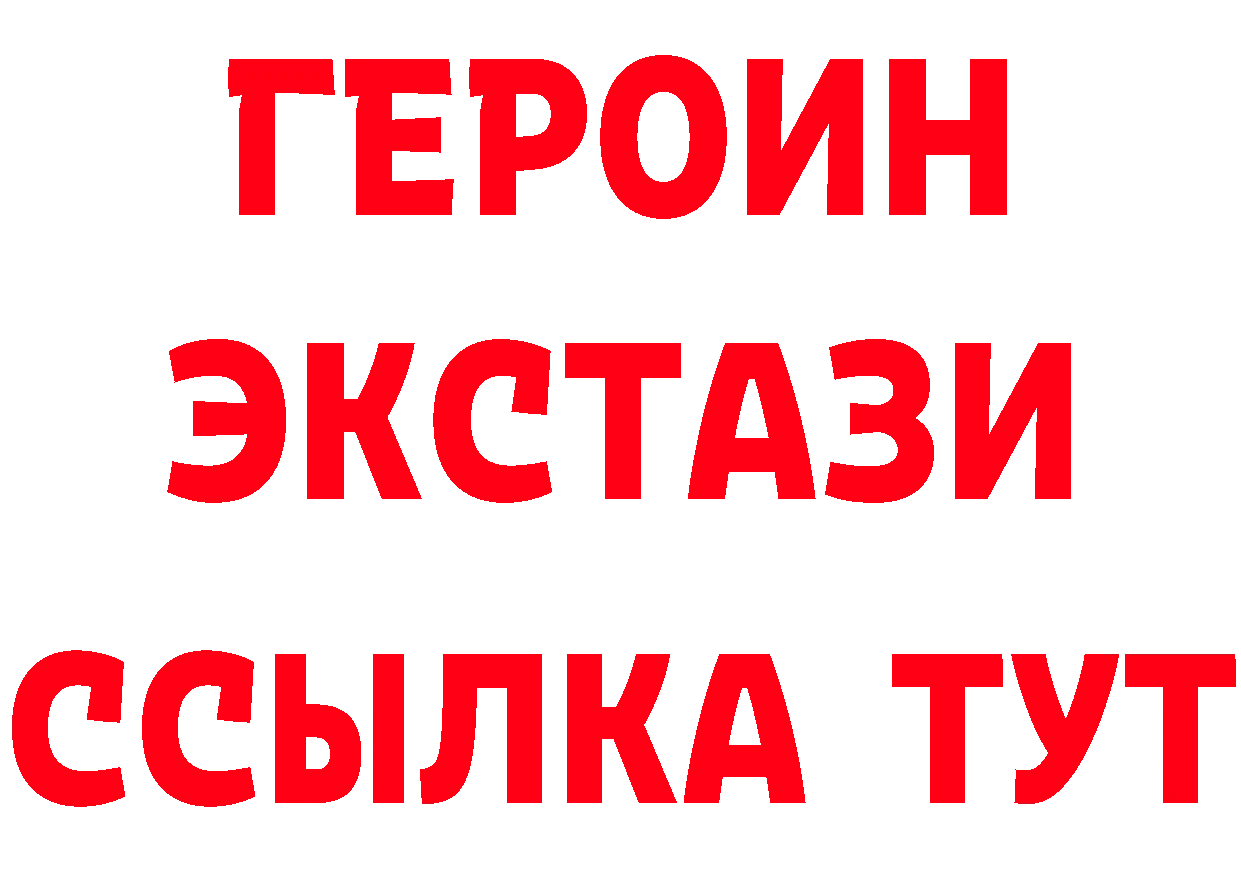 ГЕРОИН ЭКСТАЗИ ССЫЛКА ТУТ